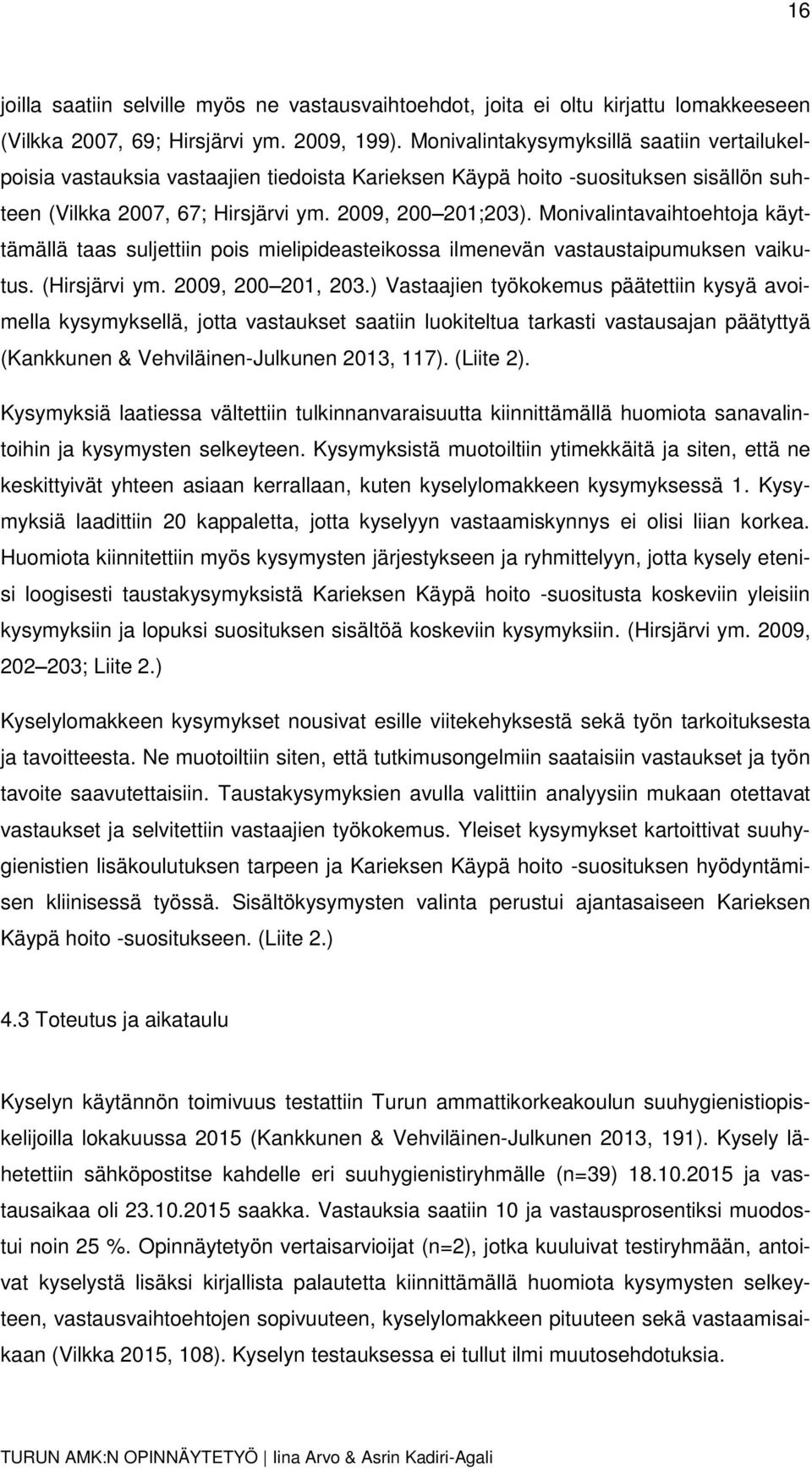 16

joilla saatiin selville myös ne vastausvaihtoehdot, joita ei oltu kirjattu lomakkeeseen (Vilkka 2007, 69; Hirsjärvi ym. 2009, 199). Monivalintakysymyksillä saatiin vertailukelpoisia vastauksia vastaajien tiedoista Karieksen Käypä hoito -suosituksen sisällön suhteen (Vilkka 2007, 67; Hirsjärvi ym. 2009, 200 201;203). Monivalintavaihtoehtoja käyttämällä taas suljettiin pois mielipideasteikossa ilmenevän vastaustaipumuksen vaikutus. (Hirsjärvi ym. 2009, 200 201, 203.) Vastaajien työkokemus päätettiin kysyä avoimella kysymyksellä, jotta vastaukset saatiin luokiteltua tarkasti vastausajan päätyttyä (Kankkunen & Vehviläinen-Julkunen 2013, 117). (Liite 2).

Kysymyksiä laatiessa vältettiin tulkinnanvaraisuutta kiinnittämällä huomiota sanavalintoihin ja kysymysten selkeyteen. Kysymyksistä muotoiltiin ytimekkäitä ja siten, että ne keskittyivät yhteen asiaan kerrallaan, kuten kyselylomakkeen kysymyksessä 1. Kysymyksiä laadittiin 20 kappaletta, jotta kyselyyn vastaamiskynnys ei olisi liian korkea. Huomiota kiinnitettiin myös kysymysten järjestykseen ja ryhmittelyyn, jotta kysely etenisi loogisesti taustakysymyksistä Karieksen Käypä hoito -suositusta koskeviin yleisiin kysymyksiin ja lopuksi suosituksen sisältöä koskeviin kysymyksiin. (Hirsjärvi ym. 2009, 202 203; Liite 2.)

Kyselylomakkeen kysymykset nousivat esille viitekehyksestä sekä työn tarkoituksesta ja tavoitteesta. Ne muotoiltiin siten, että tutkimusongelmiin saataisiin vastaukset ja työn tavoite saavutettaisiin. Taustakysymyksien avulla valittiin analyysiin mukaan otettavat vastaukset ja selvitettiin vastaajien työkokemus. Yleiset kysymykset kartoittivat suuhygienistien lisäkoulutuksen tarpeen ja Karieksen Käypä hoito -suosituksen hyödyntämisen kliinisessä työssä. Sisältökysymysten valinta perustui ajantasaiseen Karieksen Käypä hoito -suositukseen. (Liite 2.)

4.3 Toteutus ja aikataulu

Kyselyn käytännön toimivuus testattiin Turun ammattikorkeakoulun suuhygienistiopiskelijoilla lokakuussa 2015 (Kankkunen & Vehviläinen-Julkunen 2013, 191). Kysely lähetettiin sähköpostitse kahdelle eri suuhygienistiryhmälle (n=39) 18.10.2015 ja vastausaikaa oli 23.10.2015 saakka. Vastauksia saatiin 10 ja vastausprosentiksi muodostui noin 25 %. Opinnäytetyön vertaisarvioijat (n=2), jotka kuuluivat testiryhmään, antoivat kyselystä lisäksi kirjallista palautetta kiinnittämällä huomiota kysymysten selkeyteen, vastausvaihtoehtojen sopivuuteen, kyselylomakkeen pituuteen sekä vastaamisaikaan (Vilkka 2015, 108). Kyselyn testauksessa ei tullut ilmi muutosehdotuksia.

TURUN AMK:N OPINNÄYTETYÖ | Iina Arvo & Asrin Kadiri-Agali